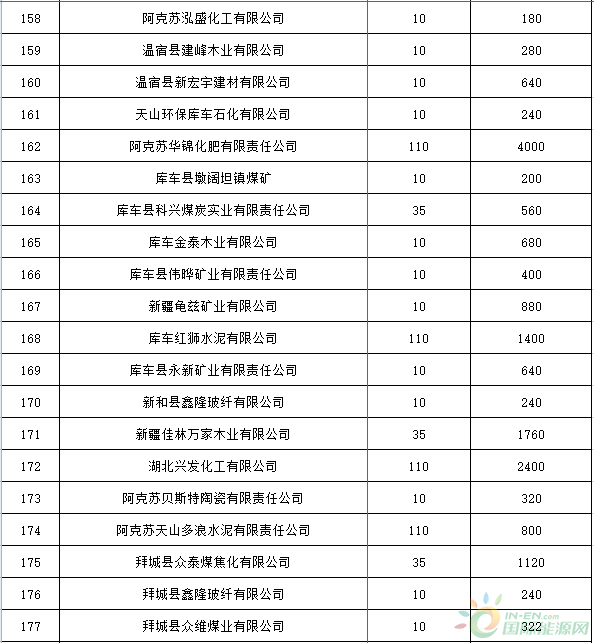 | 158 | 阿克苏泓盛化工有限公司 | 10 | 180 |
|---|---|---|---|
| 159 | 温宿县建峰木业有限公司 | 10 | 280 |
| 160 | 温宿县新宏宇建材有限公司 | 10 | 640 |
| 161 | 天山环保库车石化有限公司 | 10 | 240 |
| 162 | 阿克苏华锦化肥有限责任公司 | 110 | 4000 |
| 163 | 库车县墩阔坦镇煤矿 | 10 | 200 |
| 164 | 库车县科兴煤炭实业有限责任公司 | 35 | 560 |
| 165 | 库车金泰木业有限公司 | 10 | 680 |
| 166 | 库车县伟晔矿业有限责任公司 | 10 | 400 |
| 167 | 新疆龟兹矿业有限公司 | 10 | 880 |
| 168 | 库车红狮水泥有限公司 | 110 | 1400 |
| 169 | 库车县永新矿业有限责任公司 | 10 | 640 |
| 170 | 新和县鑫隆玻纤有限公司 | 10 | 240 |
| 171 | 新疆佳林万家木业有限公司 | 35 | 1760 |
| 172 | 湖北兴发化工有限公司 | 110 | 2400 |
| 173 | 阿克苏贝斯特陶瓷有限责任公司 | 10 | 320 |
| 174 | 阿克苏天山多浪水泥有限责任公司 | 110 | 800 |
| 175 | 拜城县众泰煤焦化有限公司 | 35 | 1120 |
| 176 | 拜城县鑫隆玻纤有限公司 | 10 | 240 |
| 177 | 拜城县众维煤业有限公司 | 10 | 322 |

IN-EN.com
国际能源网